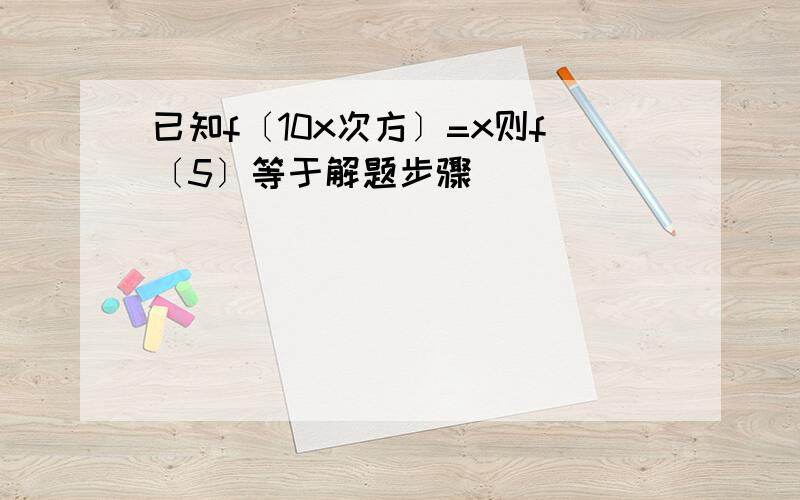 已知f〔10x次方〕=x则f〔5〕等于解题步骤